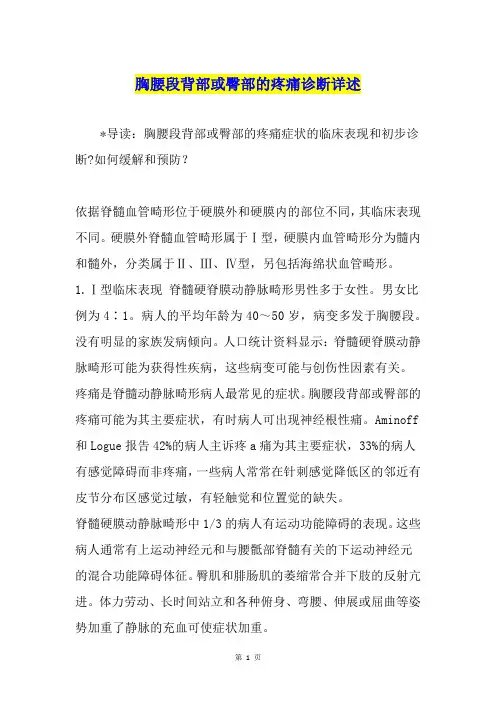 胸腰段背部或臀部的疼痛诊断详述

*导读：胸腰段背部或臀部的疼痛症状的临床表现和初步诊断?如何缓解和预防？

依据脊髓血管畸形位于硬膜外和硬膜内的部位不同，其临床表现不同。硬膜外脊髓血管畸形属于Ⅰ型，硬膜内血管畸形分为髓内和髓外，分类属于Ⅱ、Ⅲ、Ⅳ型，另包括海绵状血管畸形。

1.Ⅰ型临床表现 脊髓硬脊膜动静脉畸形男性多于女性。男女比例为4∶1。病人的平均年龄为40～50岁，病变多发于胸腰段。没有明显的家族发病倾向。人口统计资料显示：脊髓硬脊膜动静脉畸形可能为获得性疾病，这些病变可能与创伤性因素有关。

疼痛是脊髓动静脉畸形病人最常见的症状。胸腰段背部或臀部的疼痛可能为其主要症状，有时病人可出现神经根性痛。Aminoff和Logue报告42%的病人主诉疼a痛为其主要症状，33%的病人有感觉障碍而非疼痛，一些病人常常在针刺感觉降低区的邻近有皮节分布区感觉过敏，有轻触觉和位置觉的缺失。

脊髓硬膜动静脉畸形中1/3的病人有运动功能障碍的表现。这些病人通常有上运动神经元和与腰骶部脊髓有关的下运动神经元的混合功能障碍体征。臀肌和腓肠肌的萎缩常合并下肢的反射亢进。体力劳动、长时间站立和各种俯身、弯腰、伸展或屈曲等姿势加重了静脉的充血可使症状加重。

第 1 页